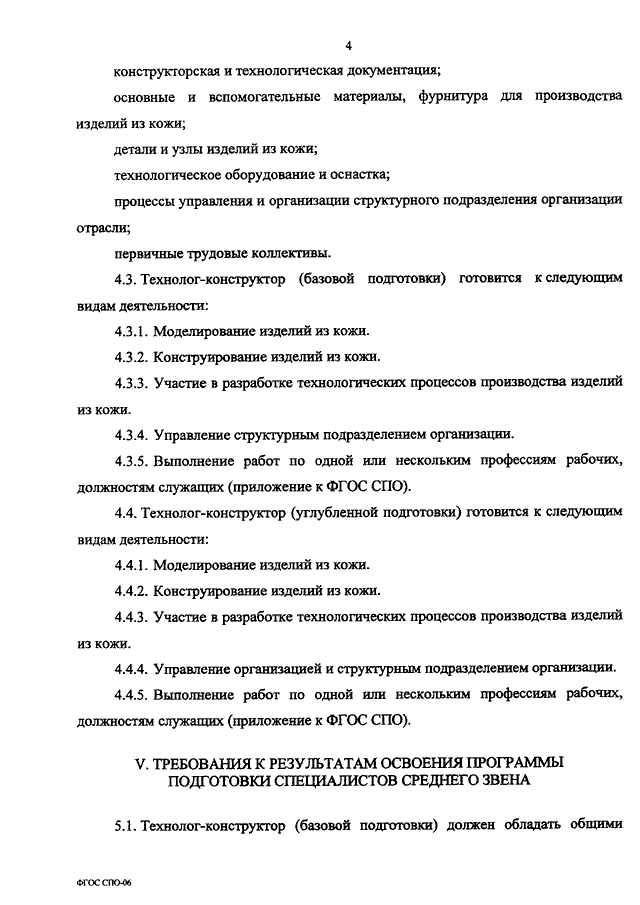 4

конструкторская и технологическая документация;

основные и вспомогательные материалы, фурнитура для производства изделий из кожи;

детали и узлы изделий из кожи;

технологическое оборудование и оснастка;

процессы управления и организации структурного подразделения организации отрасли;

первичные трудовые коллективы.

4.3. Технолог-конструктор (базовой подготовки) готовится к следующим видам деятельности:

4.3.1. Моделирование изделий из кожи.

4.3.2. Конструирование изделий из кожи.

4.3.3. Участие в разработке технологических процессов производства изделий из кожи.

4.3.4. Управление структурным подразделением организации.

4.3.5. Выполнение работ по одной или нескольким профессиям рабочих, должностям служащих (приложение к ФГОС СПО).

4.4. Технолог-конструктор (углубленной подготовки) готовится к следующим видам деятельности:

4.4.1. Моделирование изделий из кожи.

4.4.2. Конструирование изделий из кожи.

4.4.3. Участие в разработке технологических процессов производства изделий из кожи.

4.4.4. Управление организацией и структурным подразделением организации.

4.4.5. Выполнение работ по одной или нескольким профессиям рабочих, должностям служащих (приложение к ФГОС СПО).

V. ТРЕБОВАНИЯ К РЕЗУЛЬТАТАМ ОСВОЕНИЯ ПРОГРАММЫ ПОДГОТОВКИ СПЕЦИАЛИСТОВ СРЕДНЕГО ЗВЕНА

5.1. Технолог-конструктор (базовой подготовки) должен обладать общими

ФГОС СПО-06